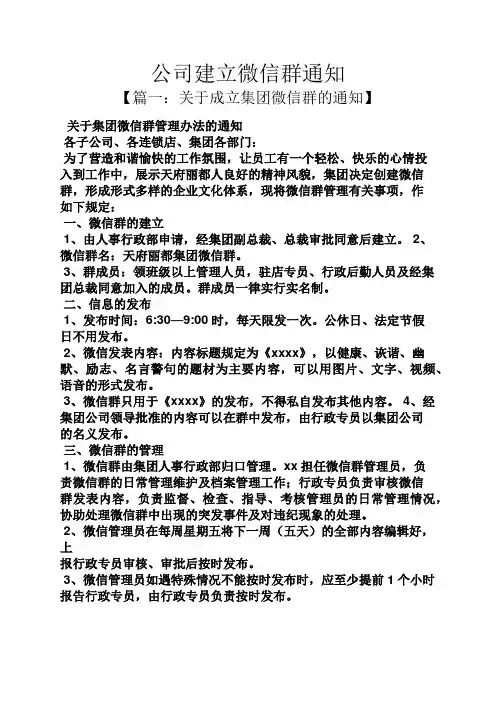 公司建立微信群通知

【篇一：关于成立集团微信群的通知】

关于集团微信群管理办法的通知

各子公司、各连锁店、集团各部门：

为了营造和谐愉快的工作氛围，让员工有一个轻松、快乐的心情投入到工作中，展示天府丽都人良好的精神风貌，集团决定创建微信群，形成形式多样的企业文化体系，现将微信群管理有关事项，作如下规定：

一、微信群的建立

1、由人事行政部申请，经集团副总裁、总裁审批同意后建立。 2、微信群名：天府丽都集团微信群。

3、群成员：领班级以上管理人员，驻店专员、行政后勤人员及经集团总裁同意加入的成员。群成员一律实行实名制。

二、信息的发布

1、发布时间：6:30—9:00 时，每天限发一次。公休日、法定节假日不用发布。

2、微信发表内容：内容标题规定为《xxxx》，以健康、诙谐、幽默、励志、名言警句的题材为主要内容，可以用图片、文字、视频、语音的形式发布。

3、微信群只用于《xxxx》的发布，不得私自发布其他内容。 4、经集团公司领导批准的内容可以在群中发布，由行政专员以集团公司的名义发布。

三、微信群的管理

1、微信群由集团人事行政部归口管理。xx 担任微信群管理员，负责微信群的日常管理维护及档案管理工作；行政专员负责审核微信群发表内容，负责监督、检查、指导、考核管理员的日常管理情况，协助处理微信群中出现的突发事件及对违纪现象的处理。

2、微信管理员在每周星期五将下一周（五天）的全部内容编辑好，上

报行政专员审核、审批后按时发布。

3、微信管理员如遇特殊情况不能按时发布时，应至少提前 1 个小时报告行政专员，由行政专员负责按时发布。